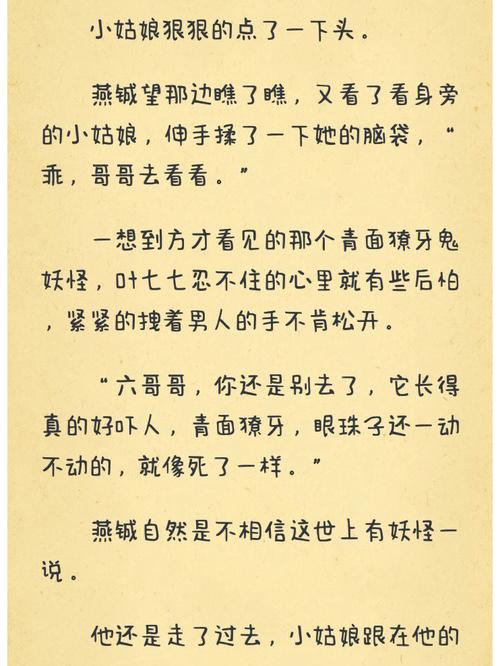 小姑娘狠狠的点了一下头。

燕铖望那边瞧了瞧，又看了看身旁的小姑娘，伸手揉了一下她的脑袋，“乖，哥哥去看看。”

一想到方才看见的那个青面獠牙鬼妖怪，叶七七忍不住的心里就有些后怕，紧紧的拽着男人的手不肯松开。

“六哥哥，你还是别去了，它长得真的好吓人，青面獠牙，眼珠子还一动不动的，就像死了一样。”

燕铖自然是不相信这世上有妖怪一说。

他还是走了过去，小姑娘跟在他的